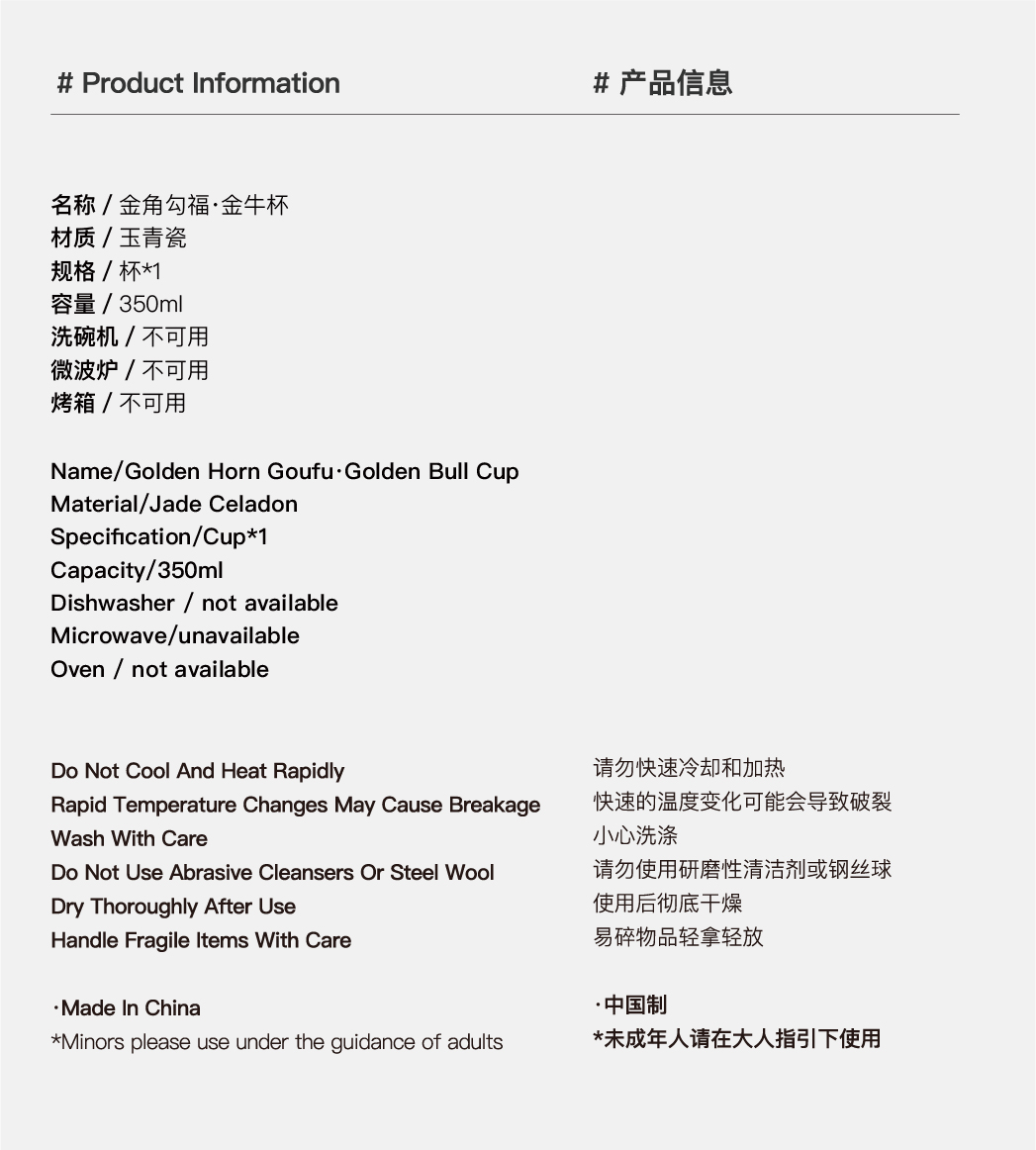 # Product Information

# 产品信息

名称 / 金角勾福·金牛杯
材质 / 玉青瓷
规格 / 杯*1
容量 / 350ml
洗碗机 / 不可用
微波炉 / 不可用
烤箱 / 不可用

Name/Golden Horn Goufu·Golden Bull Cup
Material/Jade Celadon
Specification/Cup*1
Capacity/350ml
Dishwasher / not available
Microwave/unavailable
Oven / not available

Do Not Cool And Heat Rapidly
Rapid Temperature Changes May Cause Breakage
Wash With Care
Do Not Use Abrasive Cleansers Or Steel Wool
Dry Thoroughly After Use
Handle Fragile Items With Care

·Made In China
*Minors please use under the guidance of adults

请勿快速冷却和加热
快速的温度变化可能会导致破裂
小心洗涤
请勿使用研磨性清洁剂或钢丝球
使用后彻底干燥
易碎物品轻拿轻放

·中国制
*未成年人请在大人指引下使用